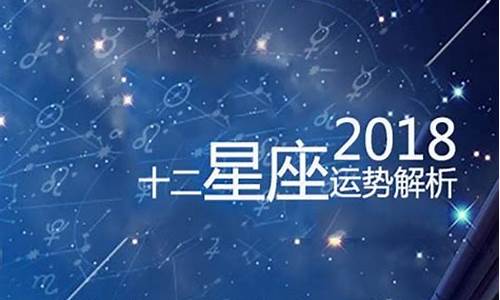 2018
十二星座运势解析